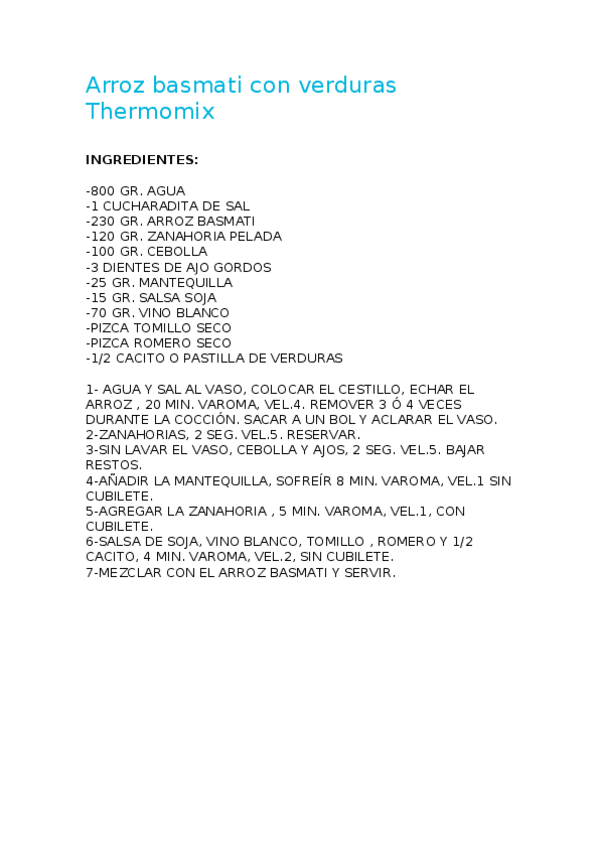 Arroz basmati con verduras Thermomix

INGREDIENTES:

-800 GR. AGUA
-1 CUCHARADITA DE SAL
-230 GR. ARROZ BASMATI
-120 GR. ZANAHORIA PELADA
-100 GR. CEBOLLA
-3 DIENTES DE AJO GORDOS
-25 GR. MANTEQUILLA
-15 GR. SALSA SOJA
-70 GR. VINO BLANCO
-PIZCA TOMILLO SECO
-PIZCA ROMERO SECO
-1/2 CACITO O PASTILLA DE VERDURAS

1- AGUA Y SAL AL VASO, COLOCAR EL CESTILLO, ECHAR EL ARROZ , 20 MIN. VAROMA, VEL.4. REMOVER 3 Ó 4 VECES DURANTE LA COCCIÓN. SACAR A UN BOL Y ACLARAR EL VASO.
2-ZANAHORIAS, 2 SEG. VEL.5. RESERVAR.
3-SIN LAVAR EL VASO, CEBOLLA Y AJOS, 2 SEG. VEL.5. BAJAR RESTOS.
4-AÑADIR LA MANTEQUILLA, SOFREÍR 8 MIN. VAROMA, VEL.1 SIN CUBILETE.
5-AGREGAR LA ZANAHORIA , 5 MIN. VAROMA, VEL.1, CON CUBILETE.
6-SALSA DE SOJA, VINO BLANCO, TOMILLO , ROMERO Y 1/2 CACITO, 4 MIN. VAROMA, VEL.2, SIN CUBILETE.
7-MEZCLAR CON EL ARROZ BASMATI Y SERVIR.